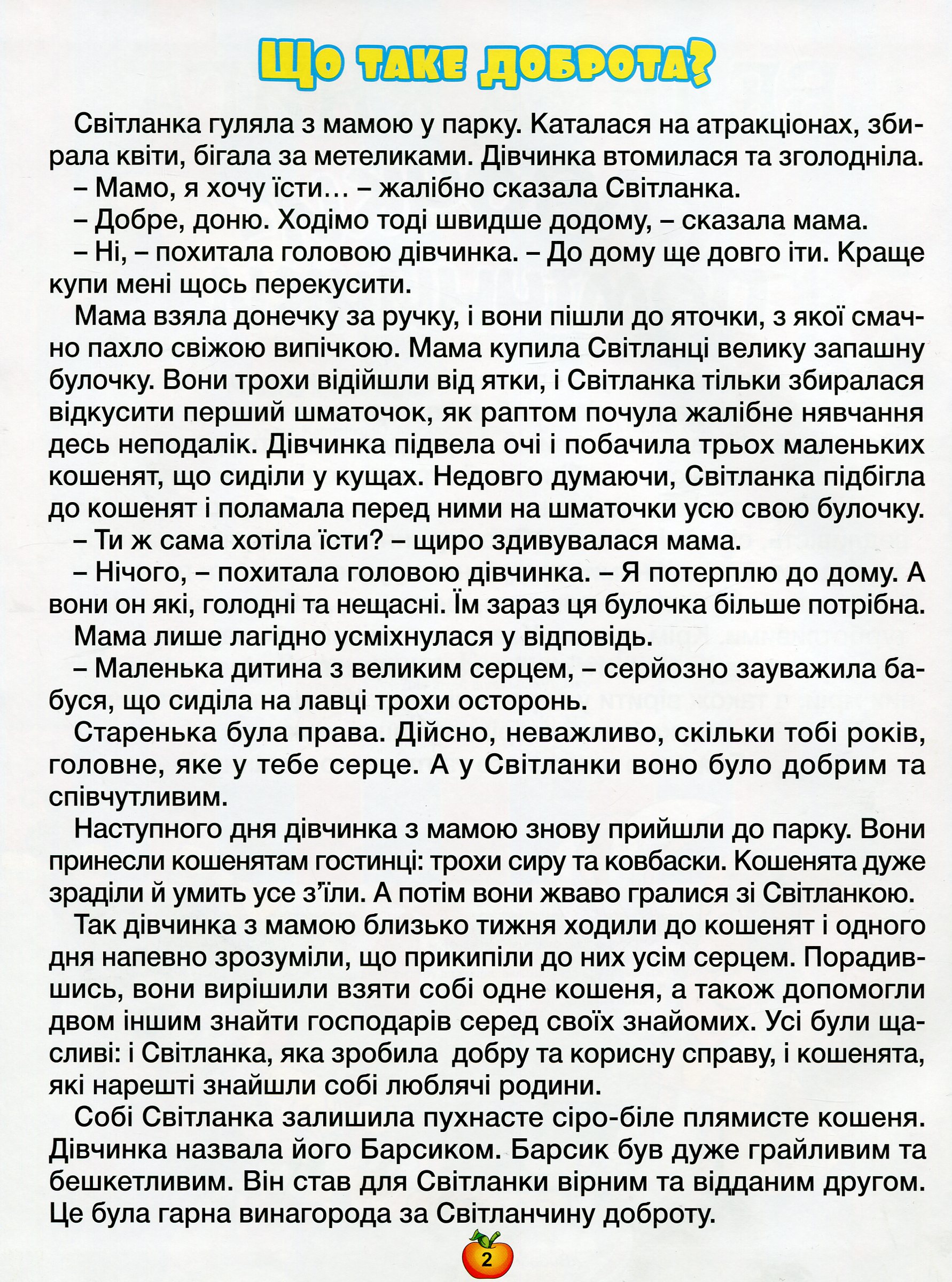 Що таке доброта?

Світланка гуляла з мамою у парку. Каталася на атракціонах, збирала квіти, бігала за метеликами. Дівчинка втомилася та зголодніла.

– Мамо, я хочу їсти… – жалібно сказала Світланка.

– Добре, доню. Ходімо тоді швидше додому, – сказала мама.

– Ні, – похитала головою дівчинка. – До дому ще довго іти. Краще купи мені щось перекусити.

Мама взяла донечку за ручку, і вони пішли до яточки, з якої смачно пахло свіжою випічкою. Мама купила Світланці велику запашну булочку. Вони трохи відійшли від ятки, і Світланка тільки збиралася відкусити перший шматочок, як раптом почула жалібне нявчання десь неподалік. Дівчинка підвела очі і побачила трьох маленьких кошенят, що сиділи у кущах. Недовго думаючи, Світланка підбігла до кошенят і поламала перед ними на шматочки усю свою булочку.

– Ти ж сама хотіла їсти? – щиро здивувалася мама.

– Нічого, – похитала головою дівчинка. – Я потерплю до дому. А вони он які, голодні та нещасні. Їм зараз ця булочка більше потрібна.

Мама лише лагідно усміхнулася у відповідь.

– Маленька дитина з великим серцем, – серйозно зауважила бабуся, що сиділа на лавці трохи осторонь.

Старенька була права. Дійсно, неважливо, скільки тобі років, головне, яке у тебе серце. А у Світланки воно було добрим та співчутливим.

Наступного дня дівчинка з мамою знову прийшли до парку. Вони принесли кошенятам гостинці: трохи сиру та ковбаски. Кошенята дуже зраділи й умить усе з'їли. А потім вони жваво гралися зі Світланкою.

Так дівчинка з мамою близько тижня ходили до кошенят і одного дня напевно зрозуміли, що прикипіли до них усім серцем. Порадившись, вони вирішили взяти собі одне кошеня, а також допомогли двом іншим знайти господарів серед своїх знайомих. Усі були щасливі: і Світланка, яка зробила добру та корисну справу, і кошенята, які нарешті знайшли собі люблячі родини.

Собі Світланка залишила пухнасте сіро-біле плямисте кошеня. Дівчинка назвала його Барсиком. Барсик був дуже грайливим та бешкетливим. Він став для Світланки вірним та відданим другом. Це була гарна винагорода за Світланчину доброту.

2